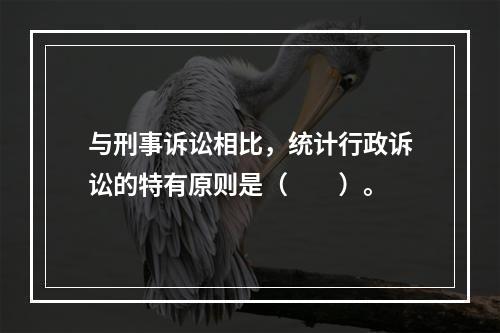 与刑事诉讼相比，统计行政诉讼的特有原则是（　　）。